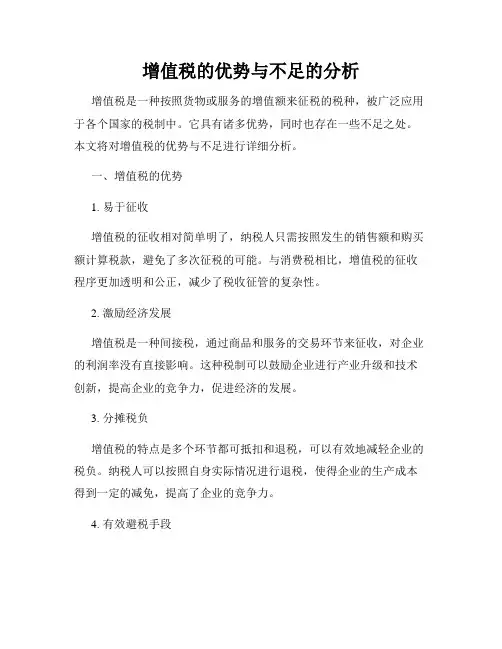 增值税的优势与不足的分析

增值税是一种按照货物或服务的增值额来征税的税种，被广泛应用于各个国家的税制中。它具有诸多优势，同时也存在一些不足之处。本文将对增值税的优势与不足进行详细分析。

一、增值税的优势

1. 易于征收

增值税的征收相对简单明了，纳税人只需按照发生的销售额和购买额计算税款，避免了多次征税的可能。与消费税相比，增值税的征收程序更加透明和公正，减少了税收征管的复杂性。

2. 激励经济发展

增值税是一种间接税，通过商品和服务的交易环节来征收，对企业的利润率没有直接影响。这种税制可以鼓励企业进行产业升级和技术创新，提高企业的竞争力，促进经济的发展。

3. 分摊税负

增值税的特点是多个环节都可抵扣和退税，可以有效地减轻企业的税负。纳税人可以按照自身实际情况进行退税，使得企业的生产成本得到一定的减免，提高了企业的竞争力。

4. 有效避税手段